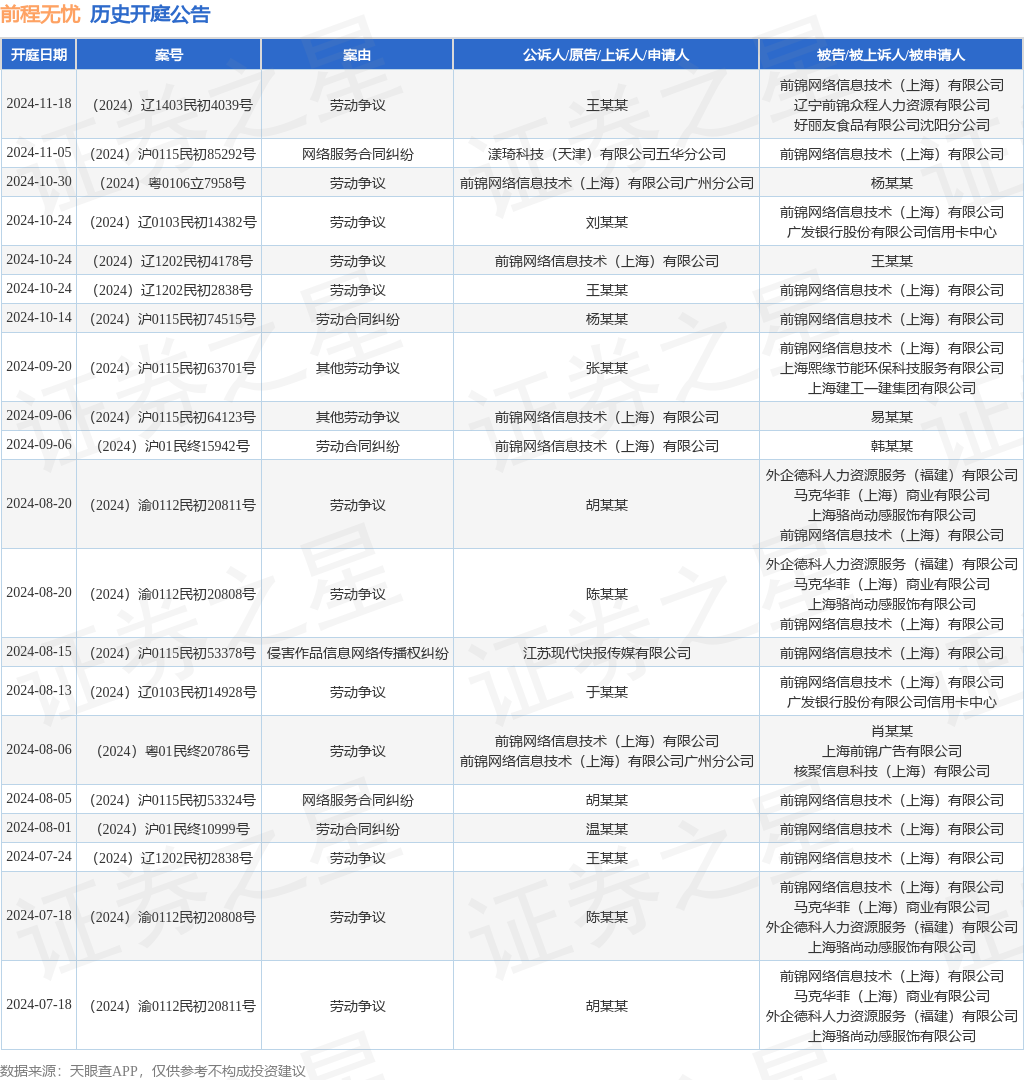 前程无忧 历史开庭公告

| 开庭日期 | 案号 | 案由 | 公诉人/原告/上诉人/申请人 | 被告/被上诉人/被申请人 |
|---|---|---|---|---|
| 2024-11-18 | （2024）辽1403民初4039号 | 劳动争议 | 王某某 | 前锦网络信息技术（上海）有限公司 辽宁前锦众程人力资源有限公司 好丽友食品有限公司沈阳分公司 |
| 2024-11-05 | （2024）沪0115民初85292号 | 网络服务合同纠纷 | 漾琦科技（天津）有限公司五华分公司 | 前锦网络信息技术（上海）有限公司 |
| 2024-10-30 | （2024）粤0106立7958号 | 劳动争议 | 前锦网络信息技术（上海）有限公司广州分公司 | 杨某某 |
| 2024-10-24 | （2024）辽0103民初14382号 | 劳动争议 | 刘某某 | 前锦网络信息技术（上海）有限公司 广发银行股份有限公司信用卡中心 |
| 2024-10-24 | （2024）辽1202民初4178号 | 劳动争议 | 前锦网络信息技术（上海）有限公司 | 王某某 |
| 2024-10-24 | （2024）辽1202民初2838号 | 劳动争议 | 王某某 | 前锦网络信息技术（上海）有限公司 |
| 2024-10-14 | （2024）沪0115民初74515号 | 劳动合同纠纷 | 杨某某 | 前锦网络信息技术（上海）有限公司 |
| 2024-09-20 | （2024）沪0115民初63701号 | 其他劳动争议 | 张某某 | 前锦网络信息技术（上海）有限公司 上海熙缘节能环保科技服务有限公司 上海建工一建集团有限公司 |
| 2024-09-06 | （2024）沪0115民初64123号 | 其他劳动争议 | 前锦网络信息技术（上海）有限公司 | 易某某 |
| 2024-09-06 | （2024）沪01民终15942号 | 劳动合同纠纷 | 前锦网络信息技术（上海）有限公司 | 韩某某 |
| 2024-08-20 | （2024）渝0112民初20811号 | 劳动争议 | 胡某某 | 外企德科人力资源服务（福建）有限公司 马克华菲（上海）商业有限公司 上海骆尚动感服饰有限公司 前锦网络信息技术（上海）有限公司 |
| 2024-08-20 | （2024）渝0112民初20808号 | 劳动争议 | 陈某某 | 外企德科人力资源服务（福建）有限公司 马克华菲（上海）商业有限公司 上海骆尚动感服饰有限公司 前锦网络信息技术（上海）有限公司 |
| 2024-08-15 | （2024）沪0115民初53378号 | 侵害作品信息网络传播权纠纷 | 江苏现代快报传媒有限公司 | 前锦网络信息技术（上海）有限公司 |
| 2024-08-13 | （2024）辽0103民初14928号 | 劳动争议 | 于某某 | 前锦网络信息技术（上海）有限公司 广发银行股份有限公司信用卡中心 |
| 2024-08-06 | （2024）粤01民终20786号 | 劳动争议 | 前锦网络信息技术（上海）有限公司 前锦网络信息技术（上海）有限公司广州分公司 | 肖某某 上海前锦广告有限公司 核聚信息科技（上海）有限公司 |
| 2024-08-05 | （2024）沪0115民初53324号 | 网络服务合同纠纷 | 胡某某 | 前锦网络信息技术（上海）有限公司 |
| 2024-08-01 | （2024）沪01民终10999号 | 劳动合同纠纷 | 温某某 | 前锦网络信息技术（上海）有限公司 |
| 2024-07-24 | （2024）辽1202民初2838号 | 劳动争议 | 王某某 | 前锦网络信息技术（上海）有限公司 |
| 2024-07-18 | （2024）渝0112民初20808号 | 劳动争议 | 陈某某 | 前锦网络信息技术（上海）有限公司 马克华菲（上海）商业有限公司 外企德科人力资源服务（福建）有限公司 上海骆尚动感服饰有限公司 |
| 2024-07-18 | （2024）渝0112民初20811号 | 劳动争议 | 胡某某 | 前锦网络信息技术（上海）有限公司 马克华菲（上海）商业有限公司 外企德科人力资源服务（福建）有限公司 上海骆尚动感服饰有限公司 |

数据来源：天眼查APP，仅供参考不构成投资建议